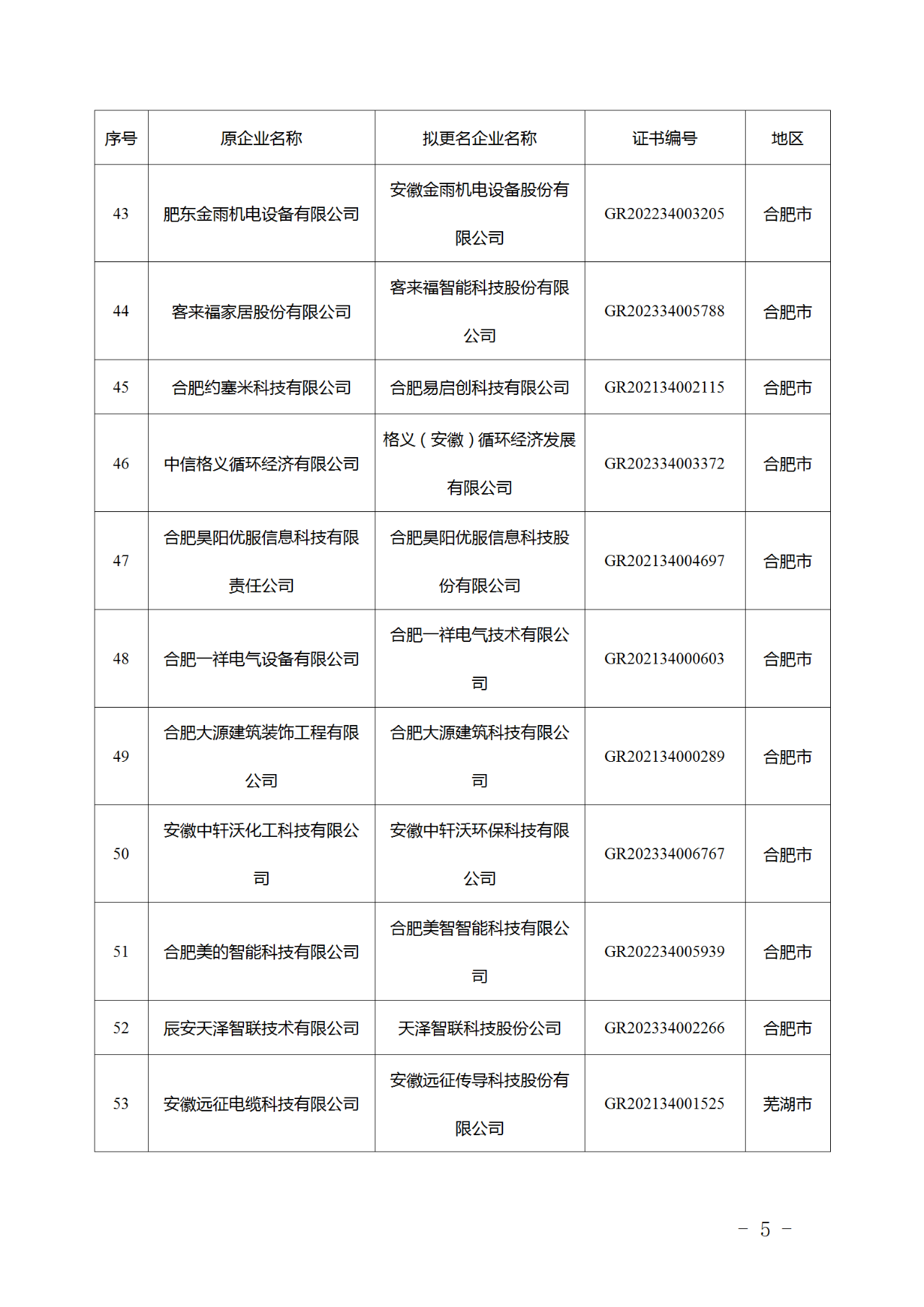 | 序号 | 原企业名称 | 拟更名企业名称 | 证书编号 | 地区 |
|---|---|---|---|---|
| 43 | 肥东金雨机电设备有限公司 | 安徽金雨机电设备股份有限公司 | GR202234003205 | 合肥市 |
| 44 | 客来福家居股份有限公司 | 客来福智能科技股份有限公司 | GR202334005788 | 合肥市 |
| 45 | 合肥约塞米科技有限公司 | 合肥易启创科技有限公司 | GR202134002115 | 合肥市 |
| 46 | 中信格义循环经济有限公司 | 格义（安徽）循环经济发展有限公司 | GR202334003372 | 合肥市 |
| 47 | 合肥昊阳优服信息科技有限责任公司 | 合肥昊阳优服信息科技股份有限公司 | GR202134004697 | 合肥市 |
| 48 | 合肥一祥电气设备有限公司 | 合肥一祥电气技术有限公司 | GR202134000603 | 合肥市 |
| 49 | 合肥大源建筑装饰工程有限公司 | 合肥大源建筑科技有限公司 | GR202134000289 | 合肥市 |
| 50 | 安徽中轩沃化工科技有限公司 | 安徽中轩沃环保科技有限公司 | GR202334006767 | 合肥市 |
| 51 | 合肥美的智能科技有限公司 | 合肥美智智能科技有限公司 | GR202234005939 | 合肥市 |
| 52 | 辰安天泽智联技术有限公司 | 天泽智联科技股份公司 | GR202334002266 | 合肥市 |
| 53 | 安徽远征电缆科技有限公司 | 安徽远征传导科技股份有限公司 | GR202134001525 | 芜湖市 |

－ 5 －